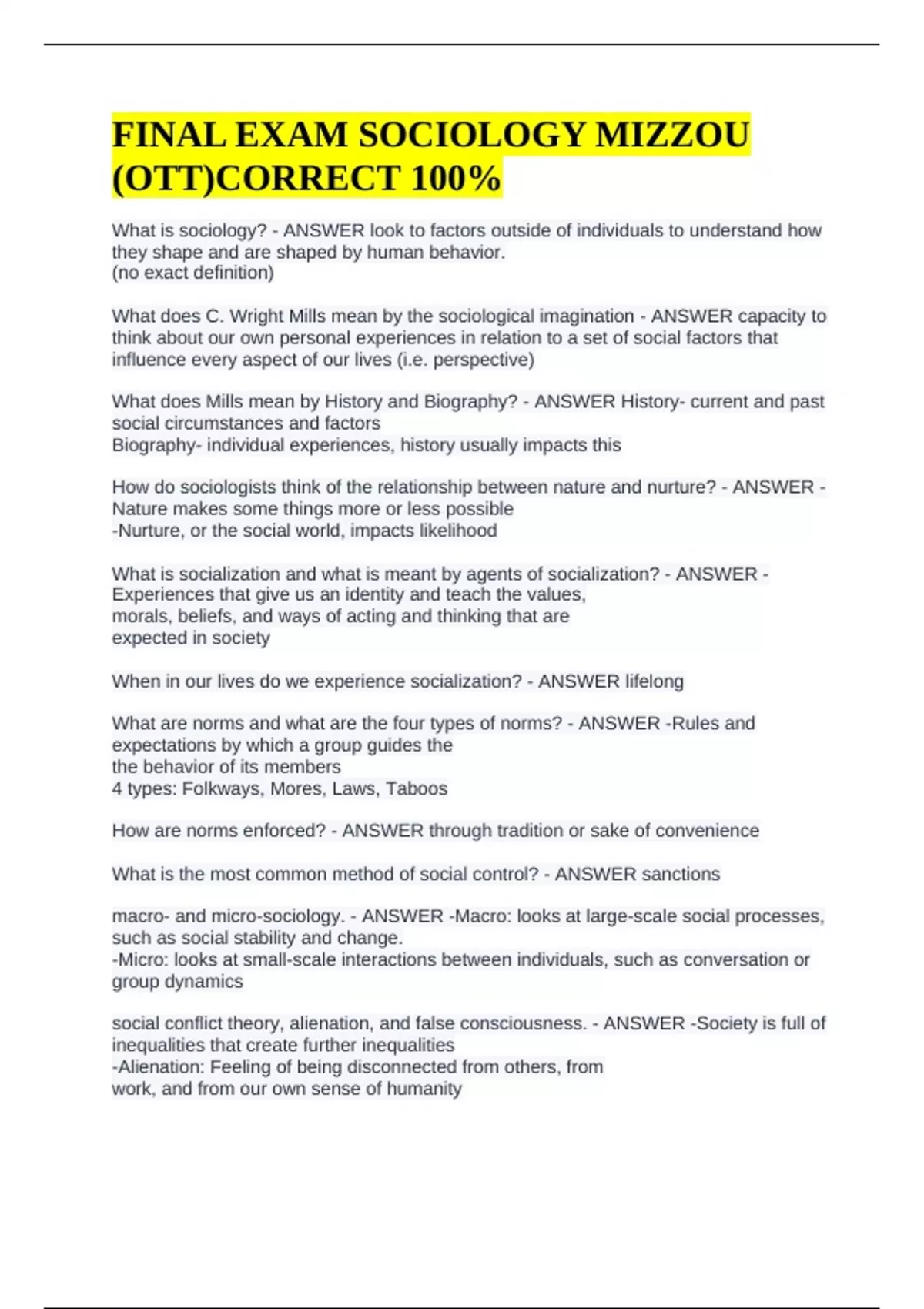 FINAL EXAM SOCIOLOGY MIZZOU (OTT)CORRECT 100%

What is sociology? - ANSWER look to factors outside of individuals to understand how they shape and are shaped by human behavior.
(no exact definition)

What does C. Wright Mills mean by the sociological imagination - ANSWER capacity to think about our own personal experiences in relation to a set of social factors that influence every aspect of our lives (i.e. perspective)

What does Mills mean by History and Biography? - ANSWER History- current and past social circumstances and factors
Biography- individual experiences, history usually impacts this

How do sociologists think of the relationship between nature and nurture? - ANSWER - Nature makes some things more or less possible
-Nurture, or the social world, impacts likelihood

What is socialization and what is meant by agents of socialization? - ANSWER - Experiences that give us an identity and teach the values, morals, beliefs, and ways of acting and thinking that are expected in society

When in our lives do we experience socialization? - ANSWER lifelong

What are norms and what are the four types of norms? - ANSWER -Rules and expectations by which a group guides the the behavior of its members
4 types: Folkways, Mores, Laws, Taboos

How are norms enforced? - ANSWER through tradition or sake of convenience

What is the most common method of social control? - ANSWER sanctions

macro- and micro-sociology. - ANSWER -Macro: looks at large-scale social processes, such as social stability and change.
-Micro: looks at small-scale interactions between individuals, such as conversation or group dynamics

social conflict theory, alienation, and false consciousness. - ANSWER -Society is full of inequalities that create further inequalities
-Alienation: Feeling of being disconnected from others, from work, and from our own sense of humanity